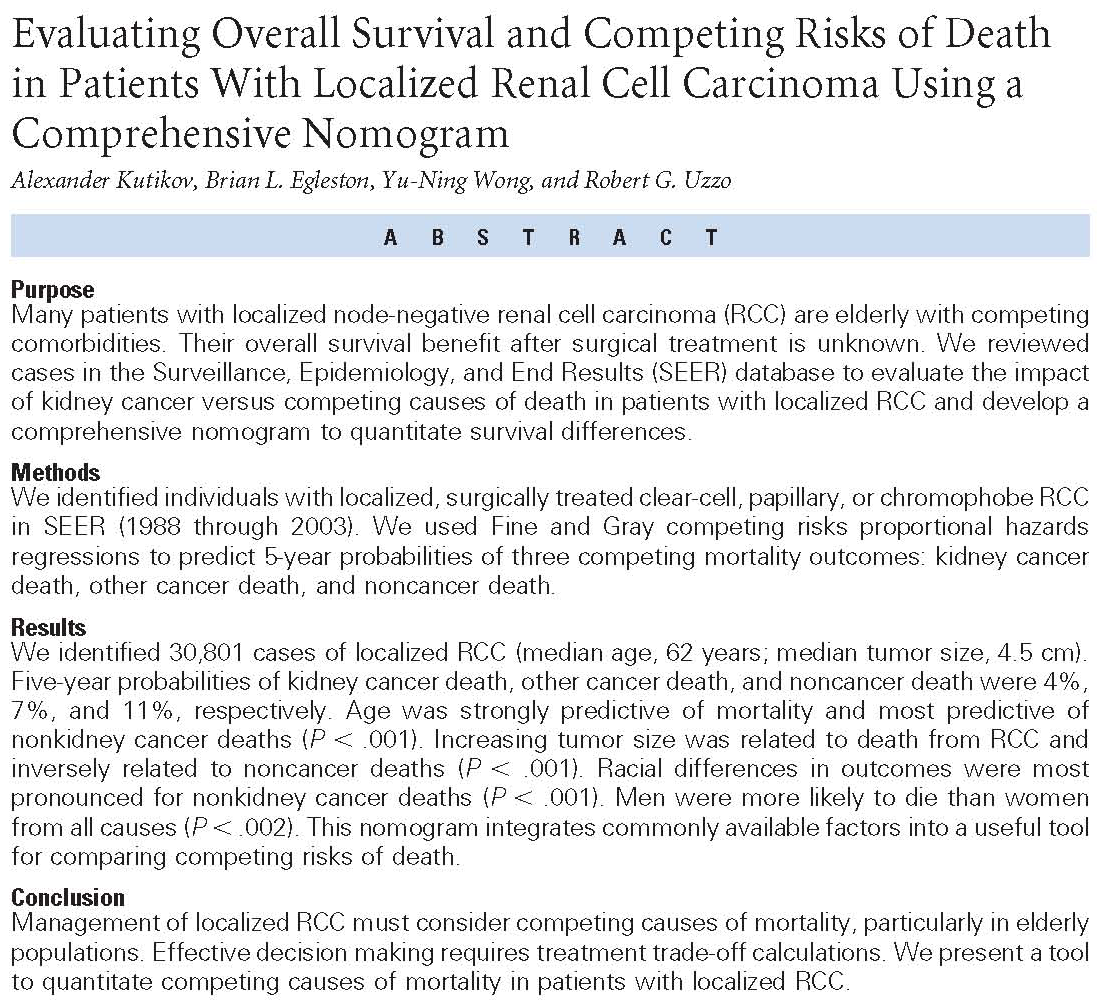 Evaluating Overall Survival and Competing Risks of Death in Patients With Localized Renal Cell Carcinoma Using a Comprehensive Nomogram

Alexander Kutikov, Brian L. Egleston, Yu-Ning Wong, and Robert G. Uzzo

A B S T R A C T

Purpose
Many patients with localized node-negative renal cell carcinoma (RCC) are elderly with competing comorbidities. Their overall survival benefit after surgical treatment is unknown. We reviewed cases in the Surveillance, Epidemiology, and End Results (SEER) database to evaluate the impact of kidney cancer versus competing causes of death in patients with localized RCC and develop a comprehensive nomogram to quantitate survival differences.

Methods
We identified individuals with localized, surgically treated clear-cell, papillary, or chromophobe RCC in SEER (1988 through 2003). We used Fine and Gray competing risks proportional hazards regressions to predict 5-year probabilities of three competing mortality outcomes: kidney cancer death, other cancer death, and noncancer death.

Results
We identified 30,801 cases of localized RCC (median age, 62 years; median tumor size, 4.5 cm). Five-year probabilities of kidney cancer death, other cancer death, and noncancer death were 4%, 7%, and 11%, respectively. Age was strongly predictive of mortality and most predictive of nonkidney cancer deaths ($P < .001$). Increasing tumor size was related to death from RCC and inversely related to noncancer deaths ($P < .001$). Racial differences in outcomes were most pronounced for nonkidney cancer deaths ($P < .001$). Men were more likely to die than women from all causes ($P < .002$). This nomogram integrates commonly available factors into a useful tool for comparing competing risks of death.

Conclusion
Management of localized RCC must consider competing causes of mortality, particularly in elderly populations. Effective decision making requires treatment trade-off calculations. We present a tool to quantitate competing causes of mortality in patients with localized RCC.